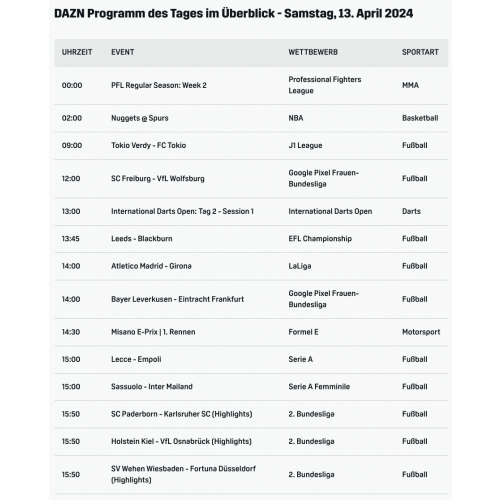 DAZN Programm des Tages im Überblick - Samstag, 13. April 2024

| UHRZEIT | EVENT | WETTBEWERB | SPORTART |
|---|---|---|---|
| 00:00 | PFL Regular Season: Week 2 | Professional Fighters League | MMA |
| 02:00 | Nuggets @ Spurs | NBA | Basketball |
| 09:00 | Tokio Verdy - FC Tokio | J1 League | Fußball |
| 12:00 | SC Freiburg - VfL Wolfsburg | Google Pixel Frauen-Bundesliga | Fußball |
| 13:00 | International Darts Open: Tag 2 - Session 1 | International Darts Open | Darts |
| 13:45 | Leeds - Blackburn | EFL Championship | Fußball |
| 14:00 | Atletico Madrid - Girona | LaLiga | Fußball |
| 14:00 | Bayer Leverkusen - Eintracht Frankfurt | Google Pixel Frauen-Bundesliga | Fußball |
| 14:30 | Misano E-Prix \| 1. Rennen | Formel E | Motorsport |
| 15:00 | Lecce - Empoli | Serie A | Fußball |
| 15:00 | Sassuolo - Inter Mailand | Serie A Femminile | Fußball |
| 15:50 | SC Paderborn - Karlsruher SC (Highlights) | 2. Bundesliga | Fußball |
| 15:50 | Holstein Kiel - VfL Osnabrück (Highlights) | 2. Bundesliga | Fußball |
| 15:50 | SV Wehen Wiesbaden - Fortuna Düsseldorf (Highlights) | 2. Bundesliga | Fußball |